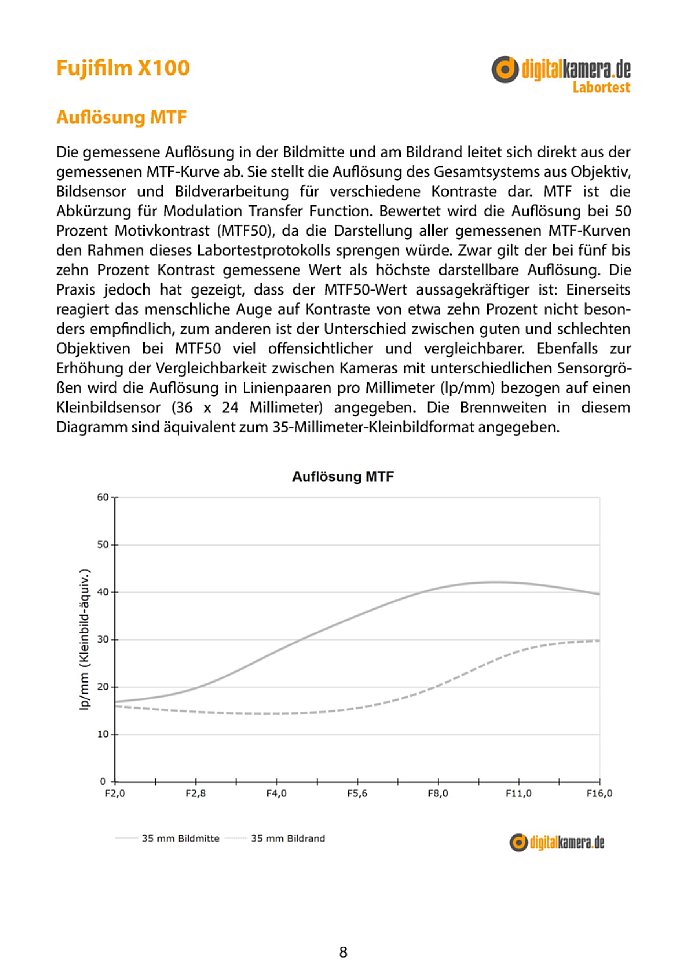 Fujifilm X100

digitalkamera.de
Labortest

Auflösung MTF

Die gemessene Auflösung in der Bildmitte und am Bildrand leitet sich direkt aus der gemessenen MTF-Kurve ab. Sie stellt die Auflösung des Gesamtsystems aus Objektiv, Bildsensor und Bildverarbeitung für verschiedene Kontraste dar. MTF ist die Abkürzung für Modulation Transfer Function. Bewertet wird die Auflösung bei 50 Prozent Motivkontrast (MTF50), da die Darstellung aller gemessenen MTF-Kurven den Rahmen dieses Labortestprotokolls sprengen würde. Zwar gilt der bei fünf bis zehn Prozent Kontrast gemessene Wert als höchste darstellbare Auflösung. Die Praxis jedoch hat gezeigt, dass der MTF50-Wert aussagekräftiger ist: Einerseits reagiert das menschliche Auge auf Kontraste von etwa zehn Prozent nicht besonders empfindlich, zum anderen ist der Unterschied zwischen guten und schlechten Objektiven bei MTF50 viel offensichtlicher und vergleichbarer. Ebenfalls zur Erhöhung der Vergleichbarkeit zwischen Kameras mit unterschiedlichen Sensorgrößen wird die Auflösung in Linienpaaren pro Millimeter (lp/mm) bezogen auf einen Kleinbildsensor (36 x 24 Millimeter) angegeben. Die Brennweiten in diesem Diagramm sind äquivalent zum 35-Millimeter-Kleinbildformat angegeben.

Auflösung MTF

lp/mm (Kleinbild-äquiv.)

60
50
40
30
20
10
0

F2,0 F2,8 F4,0 F5,6 F8,0 F11,0 F16,0

35 mm Bildmitte 35 mm Bildrand

digitalkamera.de

8